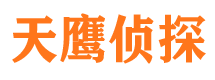 天鹰侦探